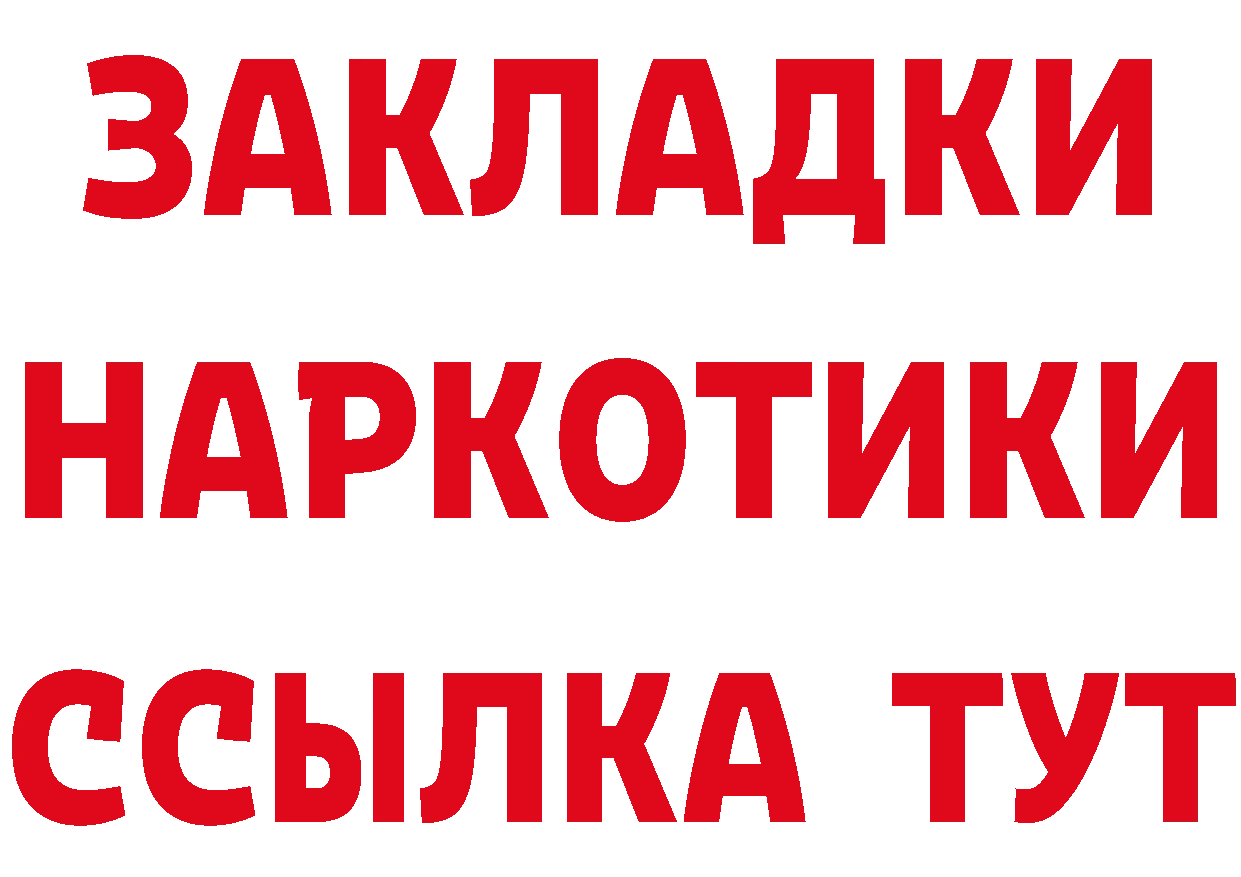 ЗАКЛАДКИ
НАРКОТИКИ
ССЫЛКА ТУТ